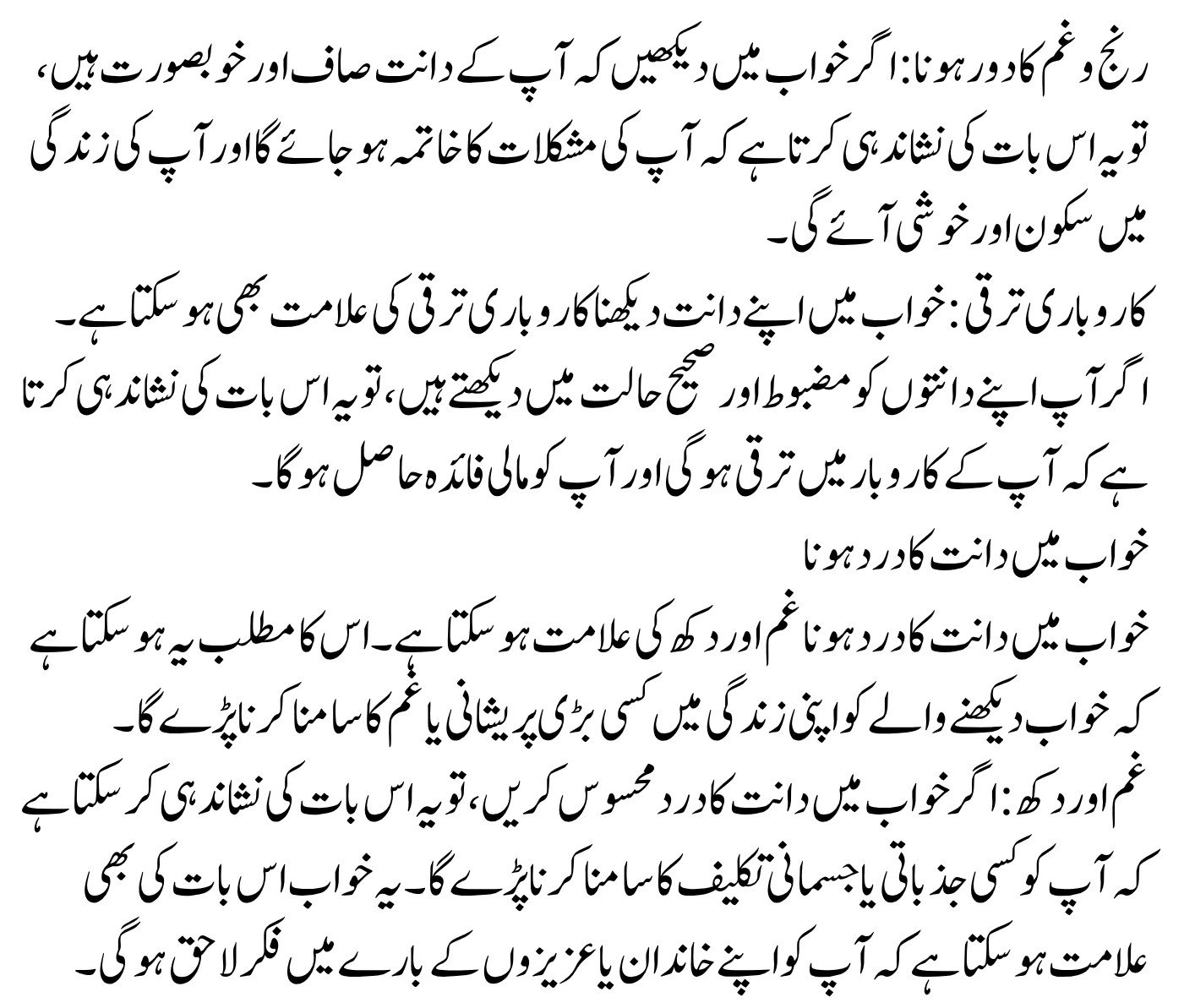 رنج و غم کا دور ہونا: اگر خواب میں دیکھیں کہ آپ کے دانت صاف اور خوبصورت ہیں، تو یہ اس بات کی نشاندہی کرتا ہے کہ آپ کی مشکلات کا خاتمہ ہو جائے گا اور آپ کی زندگی میں سکون اور خوشی آئے گی۔

کاروباری ترقی: خواب میں اپنے دانت دیکھنا کاروباری ترقی کی علامت بھی ہو سکتا ہے۔ اگر آپ اپنے دانتوں کو مضبوط اور صحیح حالت میں دیکھتے ہیں، تو یہ اس بات کی نشاندہی کرتا ہے کہ آپ کے کاروبار میں ترقی ہو گی اور آپ کو مالی فائدہ حاصل ہو گا۔

خواب میں دانت کا درد ہونا

خواب میں دانت کا درد ہونا غم اور دکھ کی علامت ہو سکتا ہے۔ اس کا مطلب یہ ہو سکتا ہے کہ خواب دیکھنے والے کو اپنی زندگی میں کسی بڑی پریشانی یا غم کا سامنا کرنا پڑے گا۔

غم اور دکھ: اگر خواب میں دانت کا درد محسوس کریں، تو یہ اس بات کی نشاندہی کر سکتا ہے کہ آپ کو کسی جذباتی یا جسمانی تکلیف کا سامنا کرنا پڑے گا۔ یہ خواب اس بات کی بھی علامت ہو سکتا ہے کہ آپ کو اپنے خاندان یا عزیزوں کے بارے میں فکر لاحق ہو گی۔